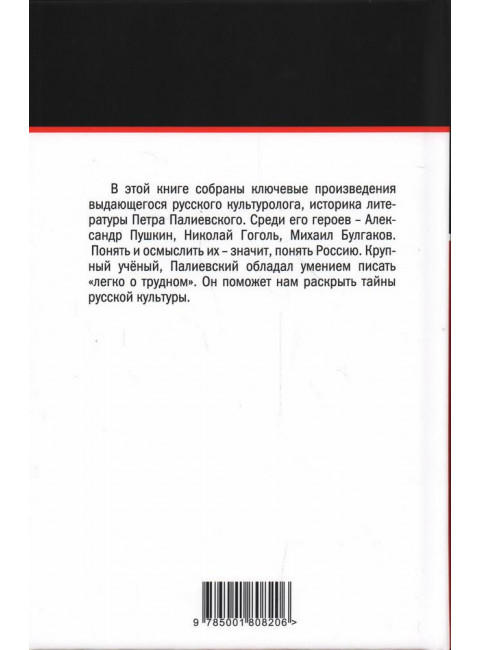 В этой книге собраны ключевые произведения выдающегося русского культуролога, историка литературы Петра Палиевского. Среди его героев – Александр Пушкин, Николай Гоголь, Михаил Булгаков. Понять и осмыслить их – значит, понять Россию. Крупный учёный, Палиевский обладал умением писать «легко о трудном». Он поможет нам раскрыть тайны русской культуры.

9 785001 808206 >